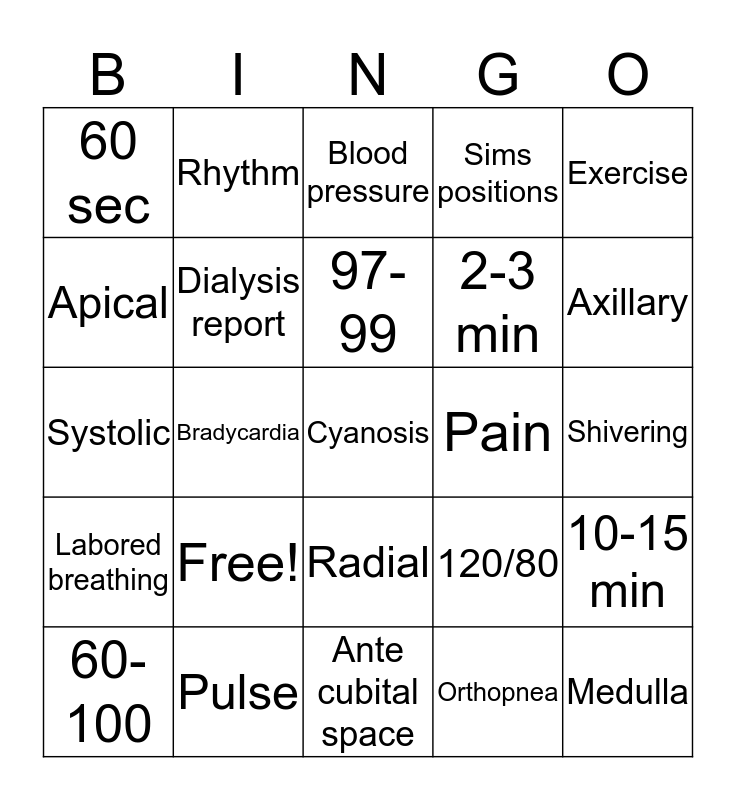 | B | I | N | G | O |
|---|---|---|---|---|
| 60 sec | Rhythm | Blood pressure | Sims positions | Exercise |
| Apical | Dialysis report | 97-99 | 2-3 min | Axillary |
| Systolic | Bradycardia | Cyanosis | Pain | Shivering |
| Labored breathing | Free! | Radial | 120/80 | 10-15 min |
| 60-100 | Pulse | Ante cubital space | Orthopnea | Medulla |